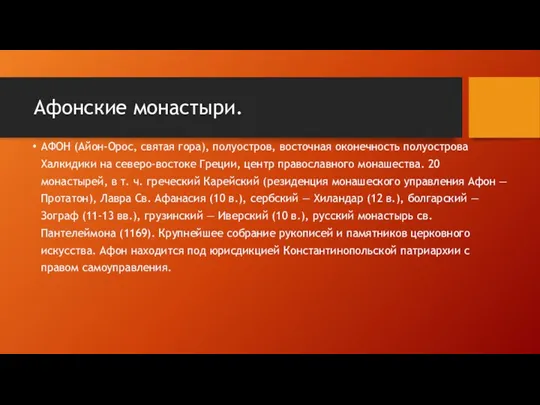 Афонские монастыри.

• АФОН (Айон-Орос, святая гора), полуостров, восточная оконечность полуострова Халкидики на северо-востоке Греции, центр православного монашества. 20 монастырей, в т. ч. греческий Карейский (резиденция монашеского управления Афон — Протатон), Лавра Св. Афанасия (10 в.), сербский — Хиландар (12 в.), болгарский — Зограф (11-13 вв.), грузинский — Иверский (10 в.), русский монастырь св. Пантелеймона (1169). Крупнейшее собрание рукописей и памятников церковного искусства. Афон находится под юрисдикцией Константинопольской патриархии с правом самоуправления.